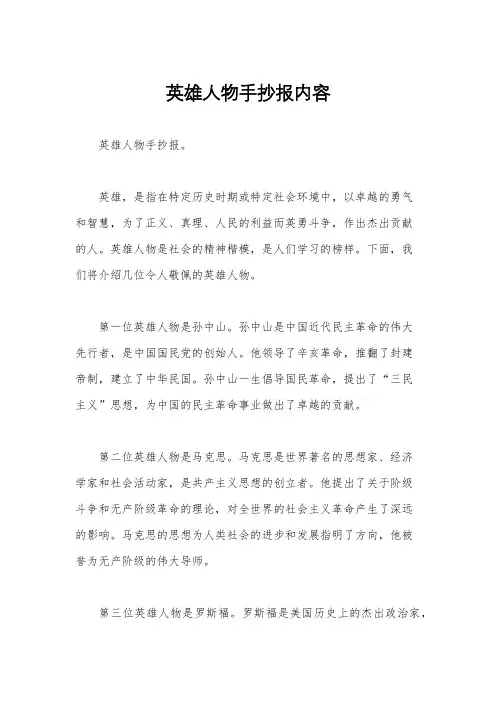 英雄人物手抄报内容

英雄人物手抄报。

英雄，是指在特定历史时期或特定社会环境中，以卓越的勇气和智慧，为了正义、真理、人民的利益而英勇斗争，作出杰出贡献的人。英雄人物是社会的精神楷模，是人们学习的榜样。下面，我们将介绍几位令人敬佩的英雄人物。

第一位英雄人物是孙中山。孙中山是中国近代民主革命的伟大先行者，是中国国民党的创始人。他领导了辛亥革命，推翻了封建帝制，建立了中华民国。孙中山一生倡导国民革命，提出了“三民主义”思想，为中国的民主革命事业做出了卓越的贡献。

第二位英雄人物是马克思。马克思是世界著名的思想家、经济学家和社会活动家，是共产主义思想的创立者。他提出了关于阶级斗争和无产阶级革命的理论，对全世界的社会主义革命产生了深远的影响。马克思的思想为人类社会的进步和发展指明了方向，他被誉为无产阶级的伟大导师。

第三位英雄人物是罗斯福。罗斯福是美国历史上的杰出政治家，